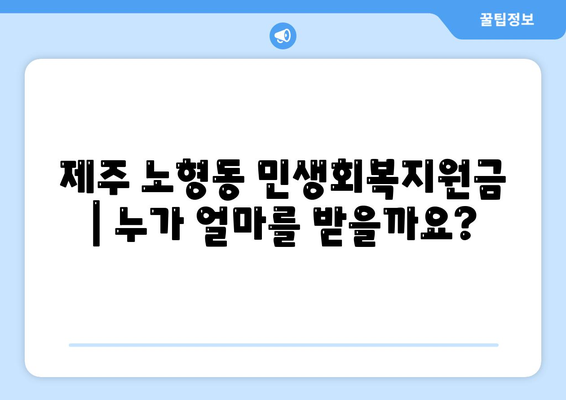 꿀팁정보

제주 노형동 민생회복지원금 | 누가 얼마를 받을까요?